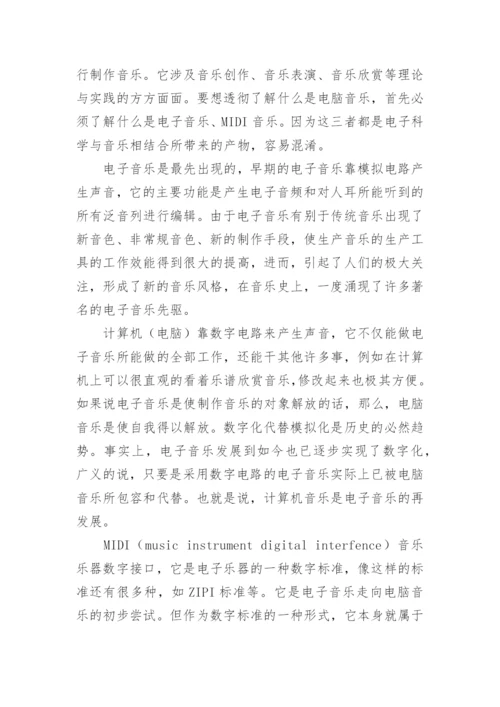 行制作音乐。它涉及音乐创作、音乐表演、音乐欣赏等理论与实践的方方面面。要想透彻了解什么是电脑音乐，首先必须了解什么是电子音乐、MIDI 音乐。因为这三者都是电子科学与音乐相结合所带来的产物，容易混淆。

电子音乐是最先出现的，早期的电子音乐靠模拟电路产生声音，它的主要功能是产生电子音频和对人耳所能听到的所有泛音列进行编辑。由于电子音乐有别于传统音乐出现了新音色、非常规音色、新的制作手段，使生产音乐的生产工具的工作效能得到很大的提高，进而，引起了人们的极大关注，形成了新的音乐风格，在音乐史上，一度涌现了许多著名的电子音乐先驱。

计算机（电脑）靠数字电路来产生声音，它不仅能做电子音乐所能做的全部工作，还能干其他许多事，例如在计算机上可以很直观的看着乐谱欣赏音乐,修改起来也极其方便。如果说电子音乐是使制作音乐的对象解放的话，那么，电脑音乐是使自我得以解放。数字化代替模拟化是历史的必然趋势。事实上，电子音乐发展到如今也已逐步实现了数字化，广义的说，只要是采用数字电路的电子音乐实际上已被电脑音乐所包容和代替。也就是说，计算机音乐是电子音乐的再发展。

MIDI（music instrument digital interfence）音乐乐器数字接口，它是电子乐器的一种数字标准，像这样的标准还有很多种，如 ZIPI 标准等。它是电子音乐走向电脑音乐的初步尝试。但作为数字标准的一种形式，它本身就属于